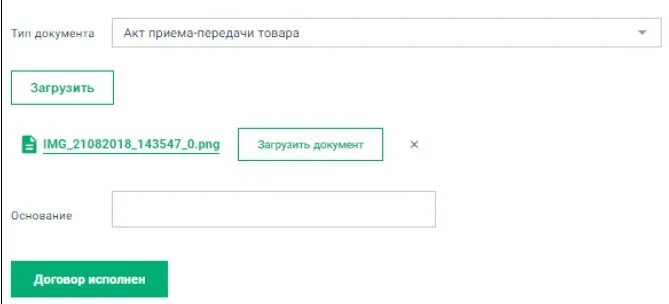 Тип документа
Акт приема-передачи товара

Загрузить

IMG_21082018_143547_0.png
Загрузить документ
×

Основание

Договор исполнен